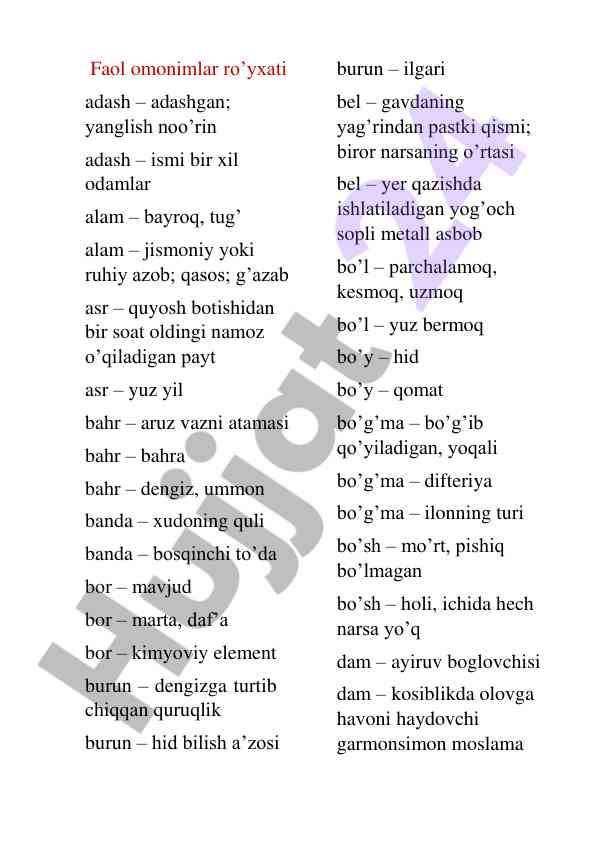 Faol omonimlar ro’yxati

adash – adashgan; yanglish noo’rin

adash – ismi bir xil odamlar

alam – bayroq, tug’

alam – jismoniy yoki ruhiy azob; qasos; g’azab

asr – quyosh botishidan bir soat oldingi namoz o’qiladigan payt

asr – yuz yil

bahr – aruz vazni atamasi

bahr – bahra

bahr – dengiz, ummon

banda – xudoning quli

banda – bosqinchi to’da

bor – mavjud

bor – marta, daf’a

bor – kimyoviy element

burun – dengizga turtib chiqqan quruqlik

burun – hid bilish a’zosi

burun – ilgari

bel – gavdaning yag’rindan pastki qismi; biror narsaning o’rtasi

bel – yer qazishda ishlatiladigan yog’och sopli metall asbob

bo’l – parchalamoq, kesmoq, uzmoq

bo’l – yuz bermoq

bo’y – hid

bo’y – qomat

bo’g’ma – bo’g’ib qo’yiladigan, yoqali

bo’g’ma – difteriya

bo’g’ma – ilonning turi

bo’sh – mo’rt, pishiq bo’lmagan

bo’sh – holi, ichida hech narsa yo’q

dam – ayiruv boglovchisi

dam – kosiblikda olovga havoni haydovchi garmonsimon moslama

Hujjat 24